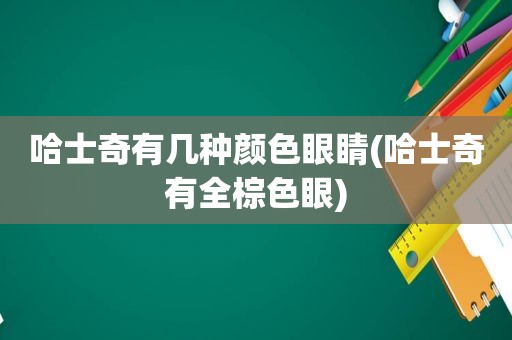 哈士奇有几种颜色眼睛(哈士奇有全棕色眼)